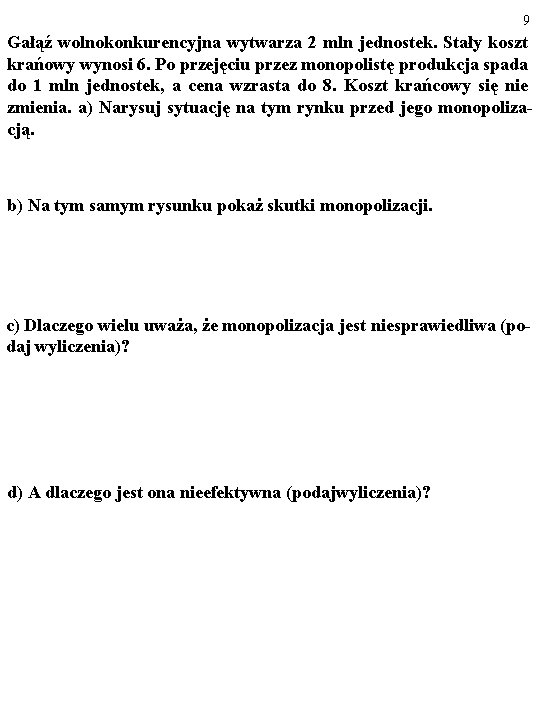 9

Gałąź wolnokonkurencyjna wytwarza 2 mln jednostek. Stały koszt krańowy wynosi 6. Po przejęciu przez monopolistę produkcja spada do 1 mln jednostek, a cena wzrasta do 8. Koszt krańcowy się nie zmienia. a) Narysuj sytuację na tym rynku przed jego monopolizacją.

b) Na tym samym rysunku pokaż skutki monopolizacji.

c) Dlaczego wielu uważa, że monopolizacja jest niesprawiedliwa (podaj wyliczenia)?

d) A dlaczego jest ona nieefektywna (podajwyliczenia)?